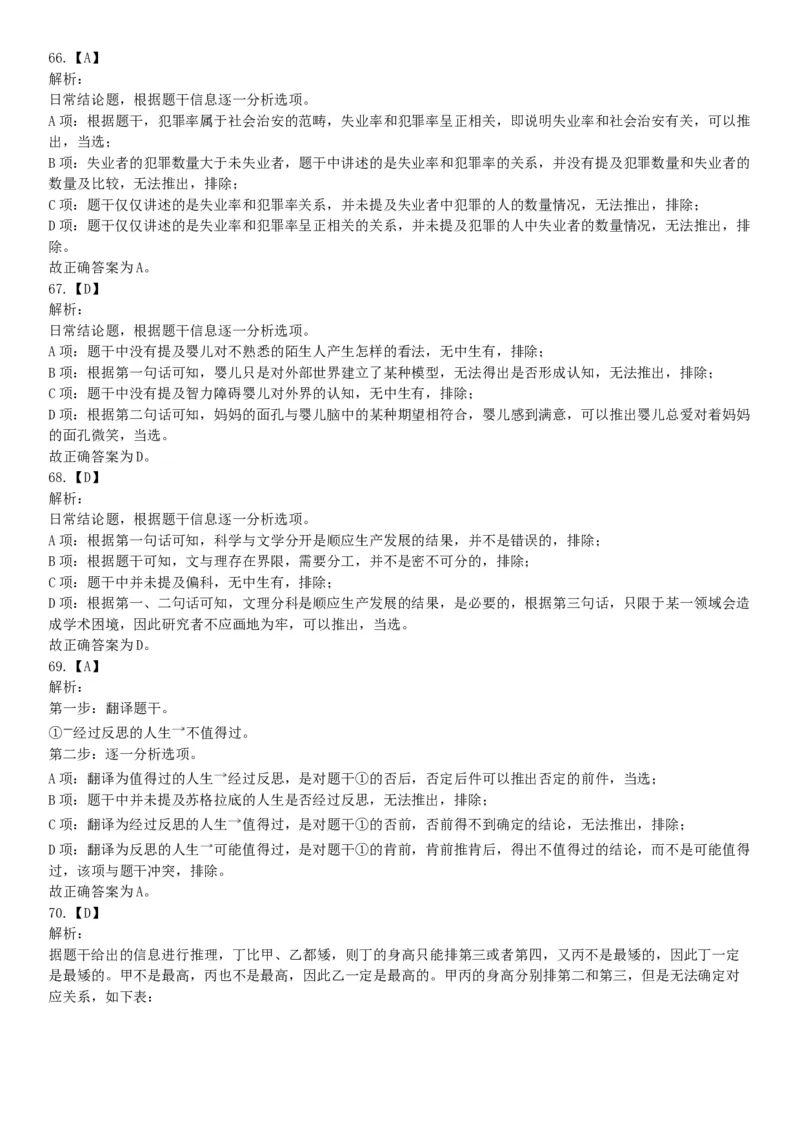 66.【A】
解析：
日常结论题，根据题干信息逐一分析选项。
A项：根据题干，犯罪率属于社会治安的范畴，失业率和犯罪率呈正相关，即说明失业率和社会治安有关，可以推出，当选；
B项：失业者的犯罪数量大于未失业者，题干中讲述的是失业率和犯罪率的关系，并没有提及犯罪数量和失业者的数量及比较，无法推出，排除；
C项：题干仅仅讲述的是失业率和犯罪率关系，并未提及失业者中犯罪的人的数量情况，无法推出，排除；
D项：题干仅仅讲述的是失业率和犯罪率呈正相关的关系，并未提及犯罪的人中失业者的数量情况，无法推出，排除。
故正确答案为A。
67.【D】
解析：
日常结论题，根据题干信息逐一分析选项。
A项：题干中没有提及婴儿对不熟悉的陌生人产生怎样的看法，无中生有，排除；
B项：根据第一句话可知，婴儿只是对外部世界建立了某种模型，无法得出是否形成认知，无法推出，排除；
C项：题干中没有提及智力障碍婴儿对外界的认知，无中生有，排除；
D项：根据第二句话可知，妈妈的面孔与婴儿脑中的某种期望相符合，婴儿感到满意，可以推出婴儿总爱对着妈妈的面孔微笑，当选。
故正确答案为D。
68.【D】
解析：
日常结论题，根据题干信息逐一分析选项。
A项：根据第一句话可知，科学与文学分开是顺应生产发展的结果，并不是错误的，排除；
B项：根据题干可知，文与理存在界限，需要分工，并不是密不可分的，排除；
C项：题干中并未提及偏科，无中生有，排除；
D项：根据第一、二句话可知，文理分科是顺应生产发展的结果，是必要的，根据第三句话，只限于某一领域会造成学术困境，因此研究者不应画地为牢，可以推出，当选。
故正确答案为D。
69.【A】
解析：
第一步：翻译题干。
①¬经过反思的人生→不值得过。
第二步：逐一分析选项。
A项：翻译为值得过的人生→经过反思，是对题干①的否后，否定后件可以推出否定的前件，当选；
B项：题干中并未提及苏格拉底的人生是否经过反思，无法推出，排除；
C项：翻译为经过反思的人生→值得过，是对题干①的否前，否前得不到确定的结论，无法推出，排除；
D项：翻译为反思的人生→可能值得过，是对题干①的肯前，肯前推肯后，得出不值得过的结论，而不是可能值得过，该项与题干冲突，排除。
故正确答案为A。
70.【D】
解析：
据题干给出的信息进行推理，丁比甲、乙都矮，则丁的身高只能排第三或者第四，又丙不是最矮的，因此丁一定是最矮的。甲不是最高，丙也不是最高，因此乙一定是最高的。甲丙的身高分别排第二和第三，但是无法确定对应关系，如下表：